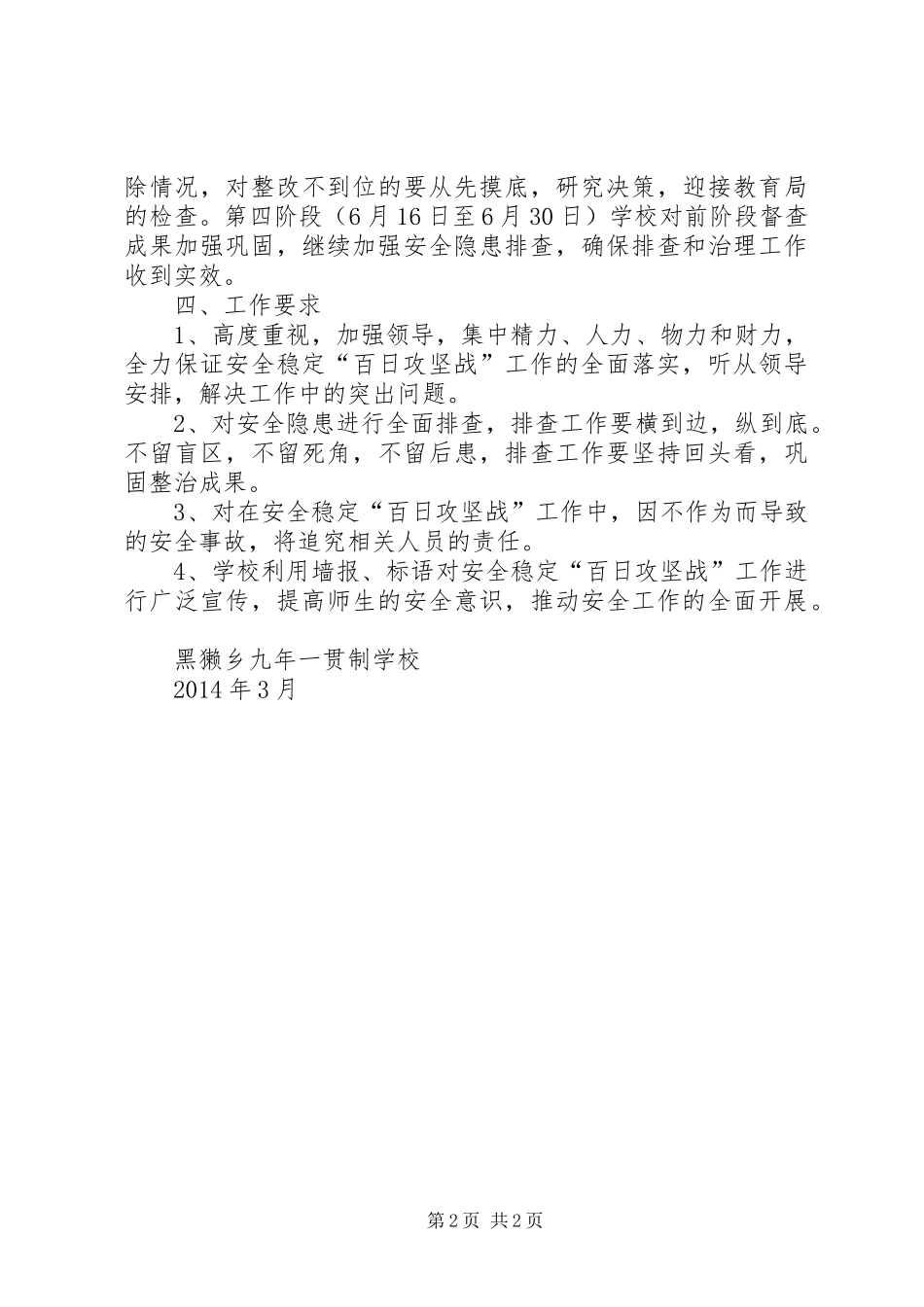 除情况，对整改不到位的要从先摸底，研究决策，迎接教育局的检查。第四阶段（6月16日至6月30日）学校对前阶段督查成果加强巩固，继续加强安全隐患排查，确保排查和治理工作收到实效。

四、工作要求

1、高度重视，加强领导，集中精力、人力、物力和财力，全力保证安全稳定“百日攻坚战”工作的全面落实，听从领导安排，解决工作中的突出问题。

2、对安全隐患进行全面排查，排查工作要横到边，纵到底。不留盲区，不留死角，不留后患，排查工作要坚持回头看，巩固整治成果。

3、对在安全稳定“百日攻坚战”工作中，因不作为而导致的安全事故，将追究相关人员的责任。

4、学校利用墙报、标语对安全稳定“百日攻坚战”工作进行广泛宣传，提高师生的安全意识，推动安全工作的全面开展。

黑獭乡九年一贯制学校
2014年3月

第2页 共2页